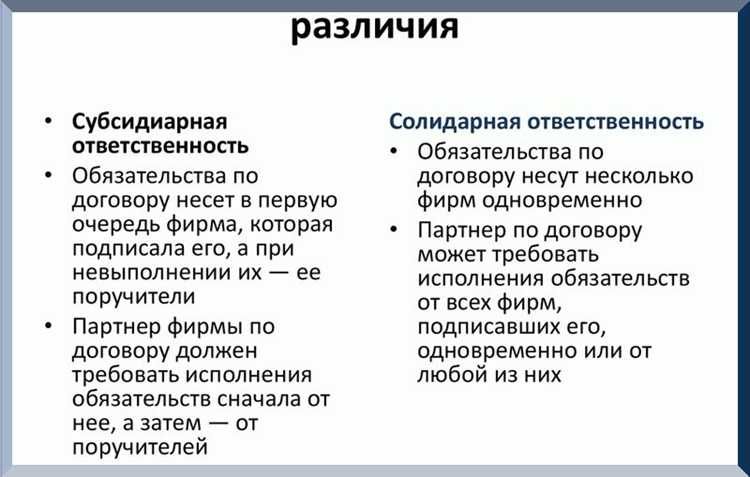 различия

• Субсидиарная ответственность
• Обязательства по договору несет в первую очередь фирма, которая подписала его, а при невыполнении их — ее поручители
• Партнер фирмы по договору должен требовать исполнения обязательств сначала от нее, а затем — от поручителей

Солидарная ответственность
• Обязательства по договору несут несколько фирм одновременно
• Партнер по договору может требовать исполнения обязательств от всех фирм, подписавших его, одновременно или от любой из них